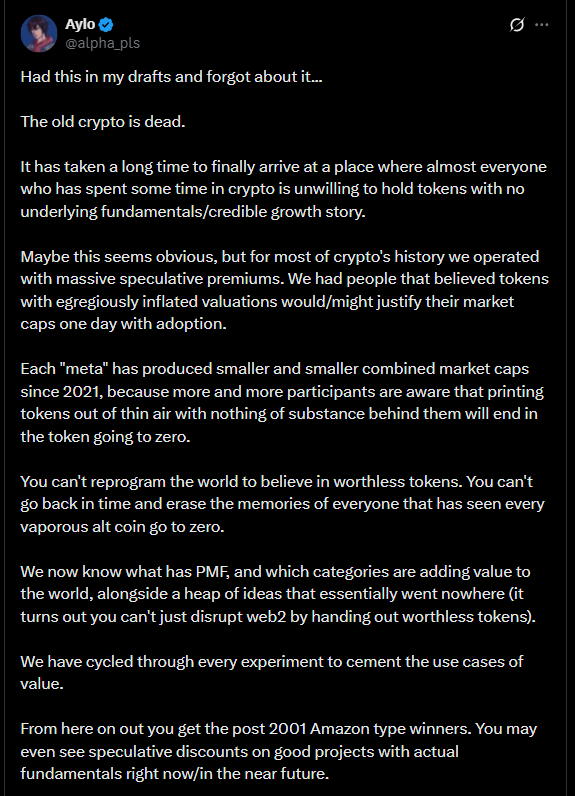 Aylo
@alpha_pls

Had this in my drafts and forgot about it...

The old crypto is dead.

It has taken a long time to finally arrive at a place where almost everyone who has spent some time in crypto is unwilling to hold tokens with no underlying fundamentals/credible growth story.

Maybe this seems obvious, but for most of crypto's history we operated with massive speculative premiums. We had people that believed tokens with egregiously inflated valuations would/might justify their market caps one day with adoption.

Each "meta" has produced smaller and smaller combined market caps since 2021, because more and more participants are aware that printing tokens out of thin air with nothing of substance behind them will end in the token going to zero.

You can't reprogram the world to believe in worthless tokens. You can't go back in time and erase the memories of everyone that has seen every vaporous alt coin go to zero.

We now know what has PMF, and which categories are adding value to the world, alongside a heap of ideas that essentially went nowhere (it turns out you can't just disrupt web2 by handing out worthless tokens).

We have cycled through every experiment to cement the use cases of value.

From here on out you get the post 2001 Amazon type winners. You may even see speculative discounts on good projects with actual fundamentals right now/in the near future.